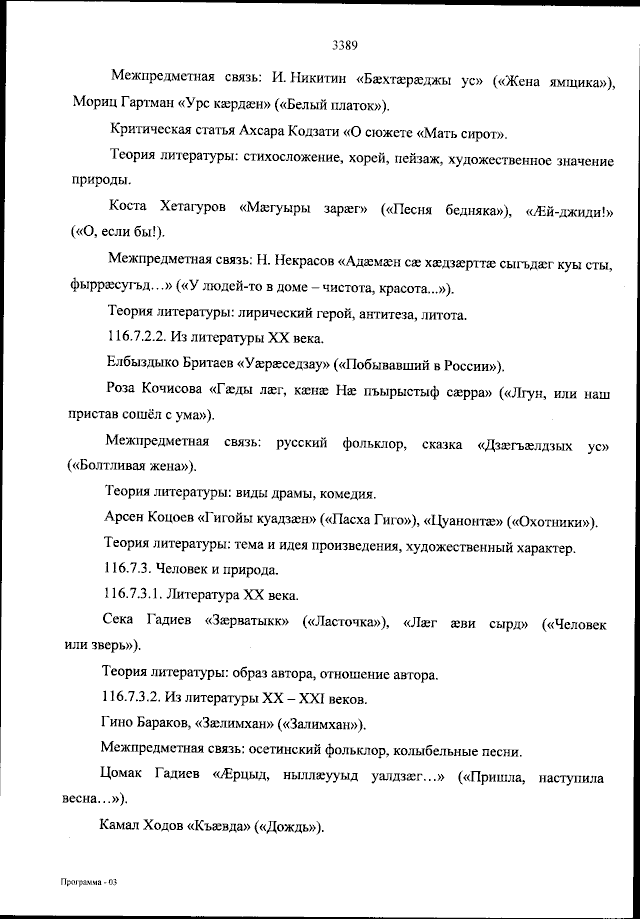 3389

Межпредметная связь: И. Никитин «Бæхтæрæджы ус» («Жена ямщика»), Мориц Гартман «Урс кæрдæн» («Белый платок»).

Критическая статья Ахсара Кодзати «О сюжете «Мать сирот».

Теория литературы: стихосложение, хорей, пейзаж, художественное значение природы.

Коста Хетагуров «Мæгуыры зарæг» («Песня бедняка»), «Æй-джиди!» («О, если бы!).

Межпредметная связь: Н. Некрасов «Адæмæн сæ хæдзæрттæ сыгъдæг куы сты, фырræсугъд…» («У людей-то в доме – чистота, красота...»).

Теория литературы: лирический герой, антитеза, литота.

116.7.2.2. Из литературы XX века.

Елбыздыко Бритаев «Уæрæседзау» («Побывавший в России»).

Роза Кочисова «Гæды лæг, кæнæ Нæ пъырыстыф сæрра» («Лгун, или наш пристав сошёл с ума»).

Межпредметная связь: русский фольклор, сказка «Дзæгъæлдзых ус» («Болтливая жена»).

Теория литературы: виды драмы, комедия.

Арсен Коцоев «Гигойы куадзæн» («Пасха Гиго»), «Цуанонтæ» («Охотники»).

Теория литературы: тема и идея произведения, художественный характер.

116.7.3. Человек и природа.

116.7.3.1. Литература XX века.

Сека Гадиев «Зæрватыкк» («Ласточка»), «Лæг æви сырд» («Человек или зверь»).

Теория литературы: образ автора, отношение автора.

116.7.3.2. Из литературы XX – XXI веков.

Гино Бараков, «Зæлимхан» («Залимхан»).

Межпредметная связь: осетинский фольклор, колыбельные песни.

Цомак Гадиев «Æрцыд, ныллæууыд уалдзæг…» («Пришла, наступила весна…»).

Камал Ходов «Къæвда» («Дождь»).

Программа - 03